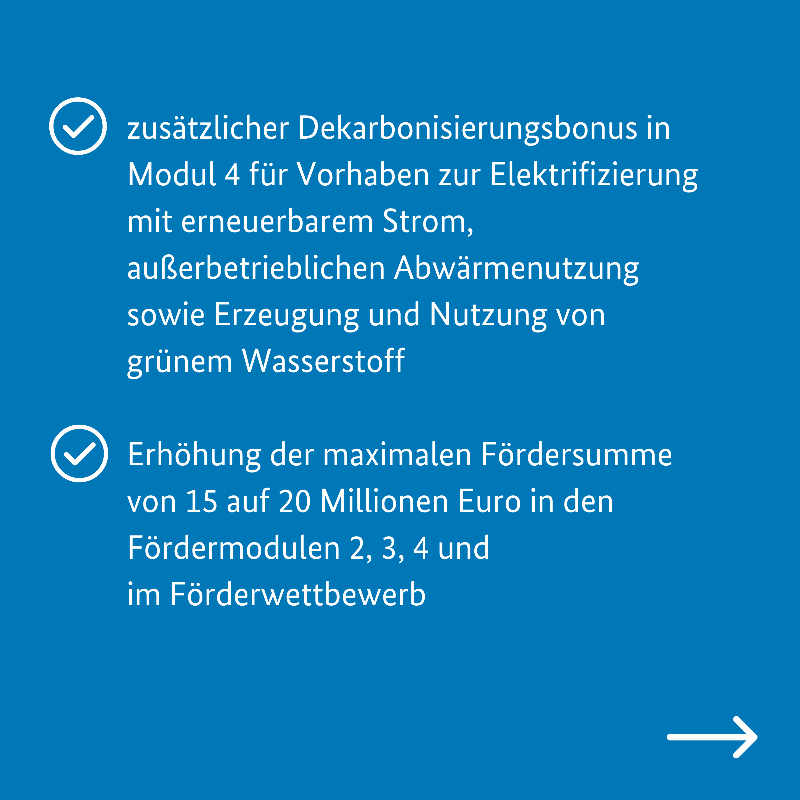 zusätzlicher Dekarbonisierungsbonus in Modul 4 für Vorhaben zur Elektrifizierung mit erneuerbarem Strom, außerbetrieblichen Abwärmenutzung sowie Erzeugung und Nutzung von grünem Wasserstoff

Erhöhung der maximalen Fördersumme von 15 auf 20 Millionen Euro in den Fördermodulen 2, 3, 4 und im Förderwettbewerb